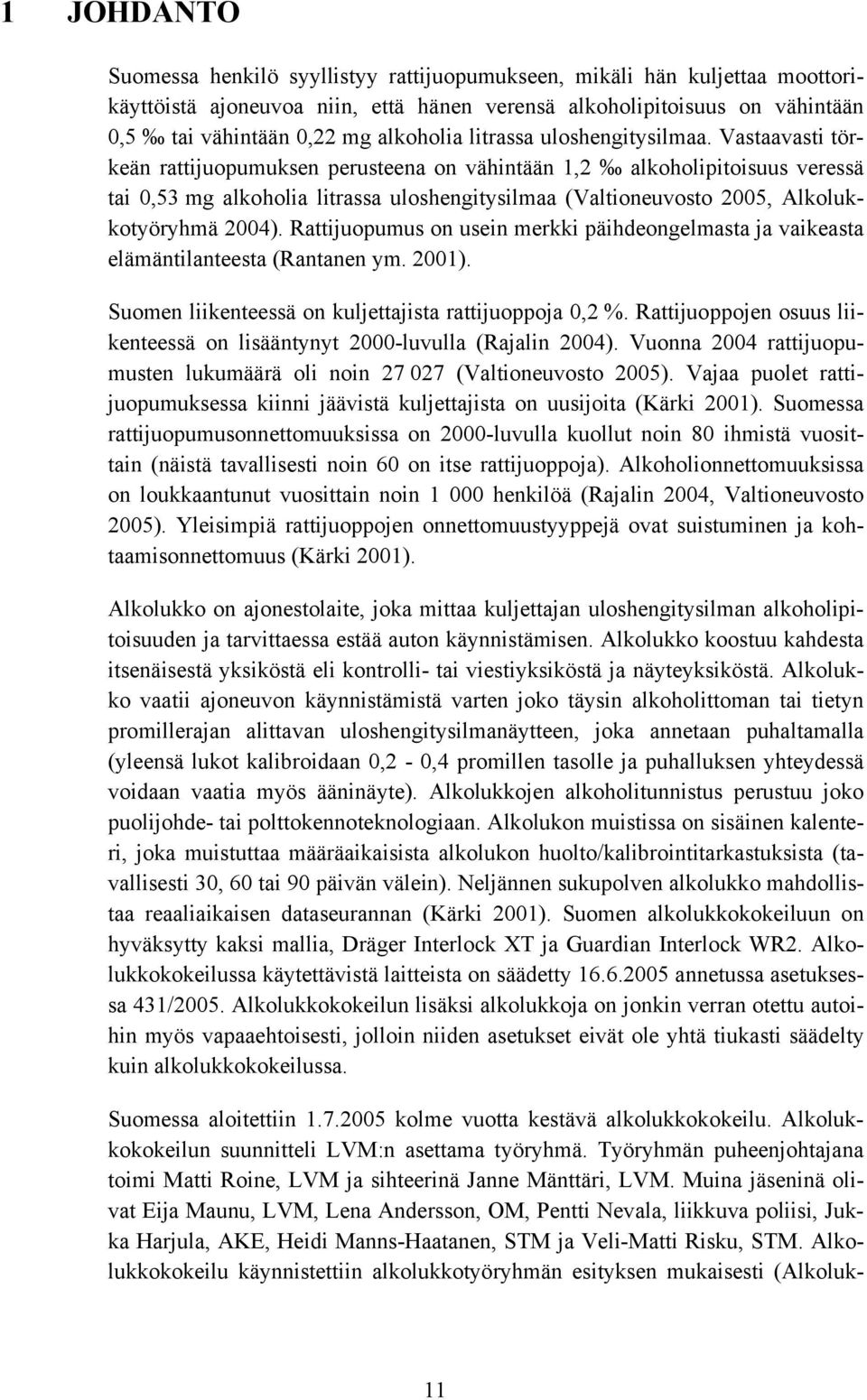 1 JOHDANTO

Suomessa henkilö syyllistyy rattijuopumukseen, mikäli hän kuljettaa moottorikäyttöistä ajoneuvoa niin, että hänen verensä alkoholipitoisuus on vähintään 0,5 ‰ tai vähintään 0,22 mg alkoholia litrassa uloshengitysilmaa. Vastaavasti törkeän rattijuopumuksen perusteena on vähintään 1,2 ‰ alkoholipitoisuus veressä tai 0,53 mg alkoholia litrassa uloshengitysilmaa (Valtioneuvosto 2005, Alkolukkotyöryhmä 2004). Rattijuopumus on usein merkki päihdeongelmasta ja vaikeasta elämäntilanteesta (Rantanen ym. 2001).

Suomen liikenteessä on kuljettajista rattijuoppoja 0,2 %. Rattijuoppojen osuus liikenteessä on lisääntynyt 2000-luvulla (Rajalin 2004). Vuonna 2004 rattijuopumusten lukumäärä oli noin 27 027 (Valtioneuvosto 2005). Vajaa puolet rattijuopumuksessa kiinni jäävistä kuljettajista on uusijoita (Kärki 2001). Suomessa rattijuopumusonnettomuuksissa on 2000-luvulla kuollut noin 80 ihmistä vuosittain (näistä tavallisesti noin 60 on itse rattijuoppoja). Alkoholionnettomuuksissa on loukkaantunut vuosittain noin 1 000 henkilöä (Rajalin 2004, Valtioneuvosto 2005). Yleisimpiä rattijuoppojen onnettomuustyyppejä ovat suistuminen ja kohtaamisonnettomuus (Kärki 2001).

Alkolukko on ajonestolaite, joka mittaa kuljettajan uloshengitysilman alkoholipitoisuuden ja tarvittaessa estää auton käynnistämisen. Alkolukko koostuu kahdesta itsenäisestä yksiköstä eli kontrolli- tai viestiyksiköstä ja näyteyksiköstä. Alkolukko vaatii ajoneuvon käynnistämistä varten joko täysin alkoholittoman tai tietyn promillerajan alittavan uloshengitysilmanäytteen, joka annetaan puhaltamalla (yleensä lukot kalibroidaan 0,2 - 0,4 promillen tasolle ja puhalluksen yhteydessä voidaan vaatia myös ääninäyte). Alkolukkojen alkoholitunnistus perustuu joko puolijohde- tai polttokennoteknologiaan. Alkolukon muistissa on sisäinen kalenteri, joka muistuttaa määräaikaisista alkolukon huolto/kalibrointitarkastuksista (tavallisesti 30, 60 tai 90 päivän välein). Neljännen sukupolven alkolukko mahdollistaa reaaliaikaisen dataseurannan (Kärki 2001). Suomen alkolukkokokeiluun on hyväksytty kaksi mallia, Dräger Interlock XT ja Guardian Interlock WR2. Alkolukkokokeilussa käytettävistä laitteista on säädetty 16.6.2005 annetussa asetuksessa 431/2005. Alkolukkokokeilun lisäksi alkolukkoja on jonkin verran otettu autoihin myös vapaaehtoisesti, jolloin niiden asetukset eivät ole yhtä tiukasti säädelty kuin alkolukkokokeilussa.

Suomessa aloitettiin 1.7.2005 kolme vuotta kestävä alkolukkokokeilu. Alkolukkokokeilun suunnitteli LVM:n asettama työryhmä. Työryhmän puheenjohtajana toimi Matti Roine, LVM ja sihteerinä Janne Mänttäri, LVM. Muina jäseninä olivat Eija Maunu, LVM, Lena Andersson, OM, Pentti Nevala, liikkuva poliisi, Jukka Harjula, AKE, Heidi Manns-Haatanen, STM ja Veli-Matti Risku, STM. Alkolukkokokeilu käynnistettiin alkolukkotyöryhmän esityksen mukaisesti (Alkoluk-

11